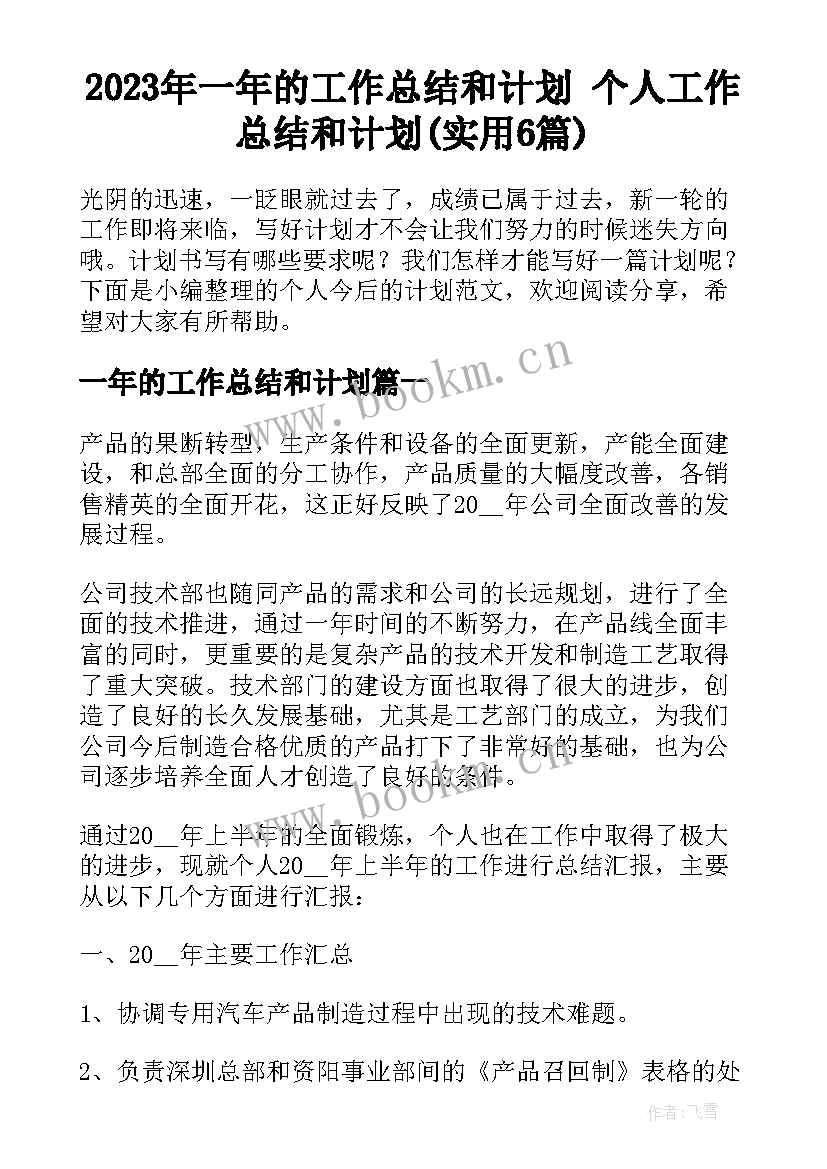 2023年一年的工作总结和计划 个人工作总结和计划(实用6篇)

光阴的迅速，一眨眼就过去了，成绩已属于过去，新一轮的工作即将来临，写好计划才不会让我们努力的时候迷失方向哦。计划书写有哪些要求呢？我们怎样才能写好一篇计划呢？下面是小编整理的个人今后的计划范文，欢迎阅读分享，希望对大家有所帮助。

一年的工作总结和计划篇一

www.bookm.cn

产品的果断转型，生产条件和设备的全面更新，产能全面建设，和总部全面的分工协作，产品质量的大幅度改善，各销售精英的全面开花，这正好反映了20__年公司全面改善的发展过程。

公司技术部也随同产品的需求和公司的长远规划，进行了全面的技术推进，通过一年时间的不断努力，在产品线全面丰富的同时，更重要的是复杂产品的技术开发和制造工艺取得了重大突破。技术部门的建设方面也取得了很大的进步，创造了良好的长久发展基础，尤其是工艺部门的成立，为我们公司今后制造合格优质的产品打下了非常好的基础，也为公司逐步培养全面人才创造了良好的条件。

www.bookm.cn

通过20__年上半年的全面锻炼，个人也在工作中取得了极大的进步，现就个人20__年上半年的工作进行总结汇报，主要从以下几个方面进行汇报：

一、20__年主要工作汇总

1、协调专用汽车产品制造过程中出现的技术难题。

2、负责深圳总部和资阳事业部间的《产品召回制》表格的处

作者：飞雪